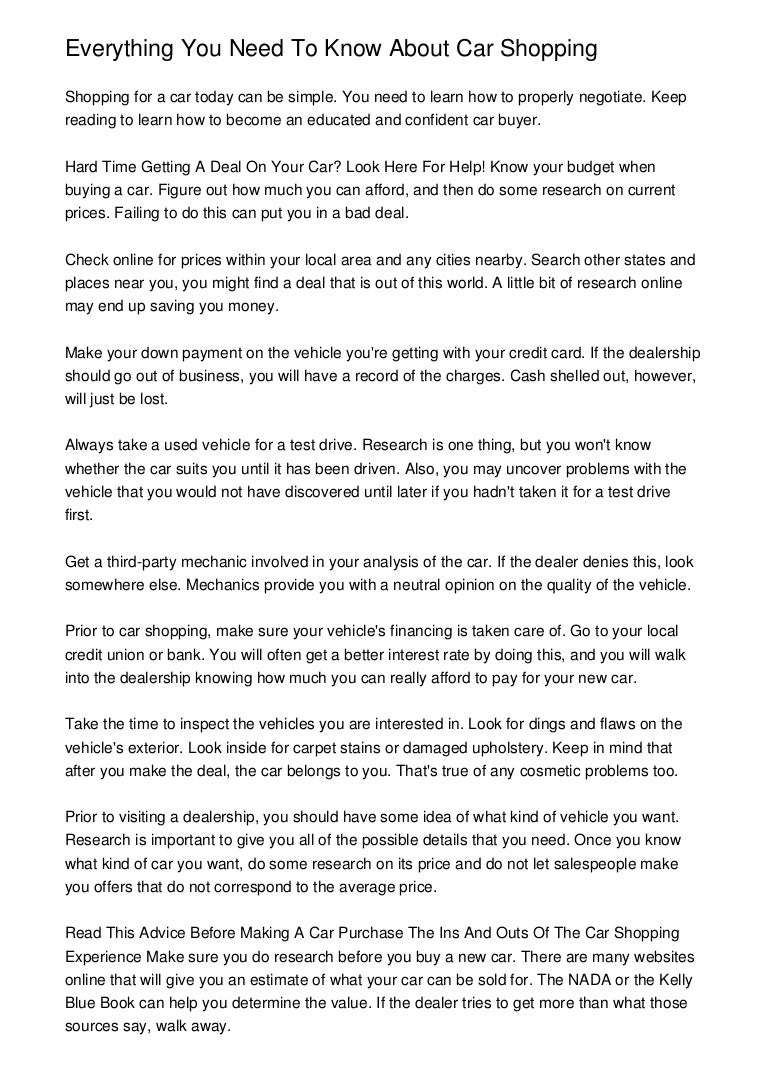 Everything You Need To Know About Car Shopping

Shopping for a car today can be simple. You need to learn how to properly negotiate. Keep reading to learn how to become an educated and confident car buyer.

Hard Time Getting A Deal On Your Car? Look Here For Help! Know your budget when buying a car. Figure out how much you can afford, and then do some research on current prices. Failing to do this can put you in a bad deal.

Check online for prices within your local area and any cities nearby. Search other states and places near you, you might find a deal that is out of this world. A little bit of research online may end up saving you money.

Make your down payment on the vehicle you're getting with your credit card. If the dealership should go out of business, you will have a record of the charges. Cash shelled out, however, will just be lost.

Always take a used vehicle for a test drive. Research is one thing, but you won't know whether the car suits you until it has been driven. Also, you may uncover problems with the vehicle that you would not have discovered until later if you hadn't taken it for a test drive first.

Get a third-party mechanic involved in your analysis of the car. If the dealer denies this, look somewhere else. Mechanics provide you with a neutral opinion on the quality of the vehicle.

Prior to car shopping, make sure your vehicle's financing is taken care of. Go to your local credit union or bank. You will often get a better interest rate by doing this, and you will walk into the dealership knowing how much you can really afford to pay for your new car.

Take the time to inspect the vehicles you are interested in. Look for dings and flaws on the vehicle's exterior. Look inside for carpet stains or damaged upholstery. Keep in mind that after you make the deal, the car belongs to you. That's true of any cosmetic problems too.

Prior to visiting a dealership, you should have some idea of what kind of vehicle you want. Research is important to give you all of the possible details that you need. Once you know what kind of car you want, do some research on its price and do not let salespeople make you offers that do not correspond to the average price.

Read This Advice Before Making A Car Purchase The Ins And Outs Of The Car Shopping Experience Make sure you do research before you buy a new car. There are many websites online that will give you an estimate of what your car can be sold for. The NADA or the Kelly Blue Book can help you determine the value. If the dealer tries to get more than what those sources say, walk away.